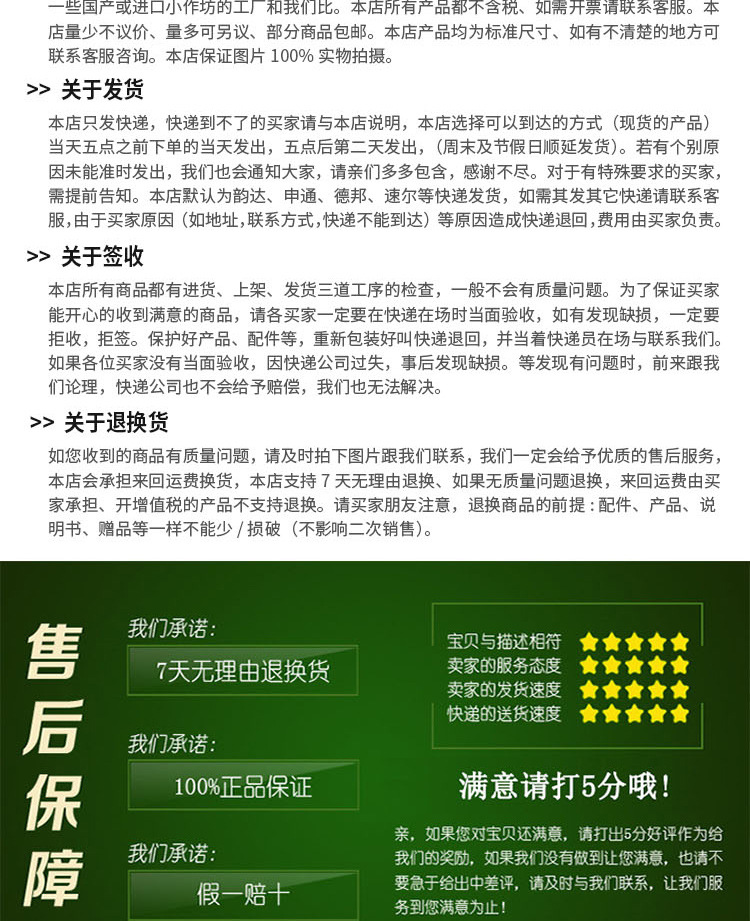 一些国产或进口小作坊的工厂和我们比。本店所有产品都不含税、如需开票请联系客服。本店量少不议价、量多可另议、部分商品包邮。本店产品均为标准尺寸、如有不清楚的地方可联系客服咨询。本店保证图片 100% 实物拍摄。

>> 关于发货

本店只发快递，快递到不了的买家请与本店说明，本店选择可以到达的方式（现货的产品）当天五点之前下单的当天发出，五点后第二天发出，（周末及节假日顺延发货）。若有个别原因未能准时发出，我们也会通知大家，请亲们多多包含，感谢不尽。对于有特殊要求的买家，需提前告知。本店默认为韵达、申通、德邦、速尔等快递发货，如需其发其它快递请联系客服，由于买家原因（如地址，联系方式，快递不能到达）等原因造成快递退回，费用由买家负责。

>> 关于签收

本店所有商品都有进货、上架、发货三道工序的检查，一般不会有质量问题。为了保证买家能开心的收到满意的商品，请各买家一定要在快递在场时当面验收，如有发现缺损，一定要拒收，拒签。保护好产品、配件等，重新包装好叫快递退回，并当着快递员在场与联系我们。如果各位买家没有当面验收，因快递公司过失，事后发现缺损。等发现有问题时，前来跟我们论理，快递公司也不会给予赔偿，我们也无法解决。

>> 关于退换货

如您收到的商品有质量问题，请及时拍下图片跟我们联系，我们一定会给予优质的售后服务，本店会承担来回运费换货，本店支持 7 天无理由退换、如果无质量问题退换，来回运费由买家承担、开增值税的产品不支持退换。请买家朋友注意，退换商品的前提：配件、产品、说明书、赠品等一样不能少 / 损破（不影响二次销售）。

售后保障

我们承诺：
7天无理由退换货

我们承诺：
100%正品保证

我们承诺：
假一赔十

宝贝与描述相符
卖家的服务态度
卖家的发货速度
快递的送货速度

满意请打5分哦！

亲，如果您对宝贝还满意，请打出5分好评作为给我们的奖励，如果我们没有做到让您满意，也请不要急于给出中差评，请及时与我们联系，让我们服务到您满意为止！